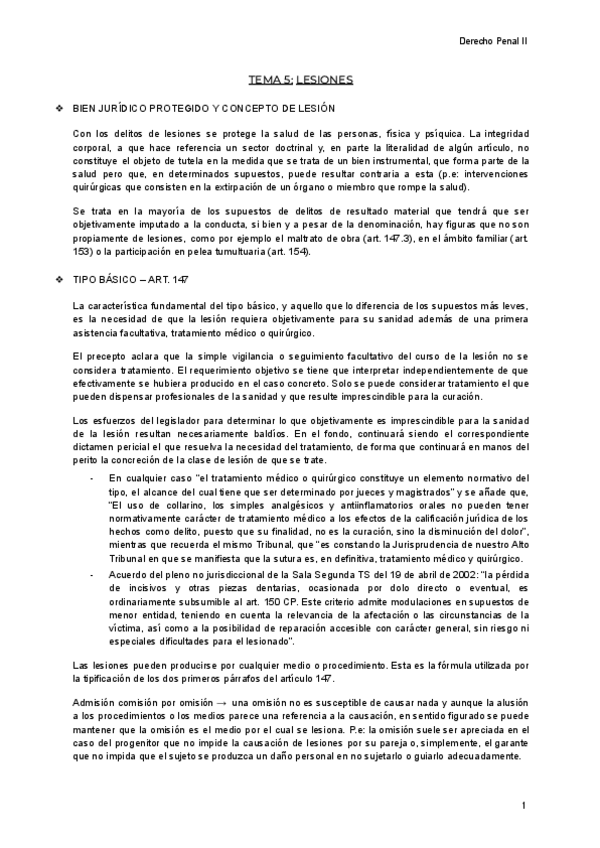 Derecho Penal II

TEMA 5: LESIONES

❖ BIEN JURÍDICO PROTEGIDO Y CONCEPTO DE LESIÓN

Con los delitos de lesiones se protege la salud de las personas, física y psíquica. La integridad corporal, a que hace referencia un sector doctrinal y, en parte la literalidad de algún artículo, no constituye el objeto de tutela en la medida que se trata de un bien instrumental, que forma parte de la salud pero que, en determinados supuestos, puede resultar contraria a esta (p.e: intervenciones quirúrgicas que consisten en la extirpación de un órgano o miembro que rompe la salud).

Se trata en la mayoría de los supuestos de delitos de resultado material que tendrá que ser objetivamente imputado a la conducta, si bien y a pesar de la denominación, hay figuras que no son propiamente de lesiones, como por ejemplo el maltrato de obra (art. 147.3), en el ámbito familiar (art. 153) o la participación en pelea tumultuaria (art. 154).

❖ TIPO BÁSICO – ART. 147

La característica fundamental del tipo básico, y aquello que lo diferencia de los supuestos más leves, es la necesidad de que la lesión requiera objetivamente para su sanidad además de una primera asistencia facultativa, tratamiento médico o quirúrgico.

El precepto aclara que la simple vigilancia o seguimiento facultativo del curso de la lesión no se considera tratamiento. El requerimiento objetivo se tiene que interpretar independientemente de que efectivamente se hubiera producido en el caso concreto. Solo se puede considerar tratamiento el que pueden dispensar profesionales de la sanidad y que resulte imprescindible para la curación.

Los esfuerzos del legislador para determinar lo que objetivamente es imprescindible para la sanidad de la lesión resultan necesariamente baldíos. En el fondo, continuará siendo el correspondiente dictamen pericial el que resuelva la necesidad del tratamiento, de forma que continuará en manos del perito la concreción de la clase de lesión de que se trate.

- En cualquier caso "el tratamiento médico o quirúrgico constituye un elemento normativo del tipo, el alcance del cual tiene que ser determinado por jueces y magistrados" y se añade que, "El uso de collarino, los simples analgésicos y antiinflamatorios orales no pueden tener normativamente carácter de tratamiento médico a los efectos de la calificación jurídica de los hechos como delito, puesto que su finalidad, no es la curación, sino la disminución del dolor", mientras que recuerda el mismo Tribunal, que "es constando la Jurisprudencia de nuestro Alto Tribunal en que se manifiesta que la sutura es, en definitiva, tratamiento médico y quirúrgico.
- Acuerdo del pleno no jurisdiccional de la Sala Segunda TS del 19 de abril de 2002: "la pérdida de incisivos y otras piezas dentarias, ocasionada por dolo directo o eventual, es ordinariamente subsumible al art. 150 CP. Este criterio admite modulaciones en supuestos de menor entidad, teniendo en cuenta la relevancia de la afectación o las circunstancias de la víctima, así como a la posibilidad de reparación accesible con carácter general, sin riesgo ni especiales dificultades para el lesionado".

Las lesiones pueden producirse por cualquier medio o procedimiento. Esta es la fórmula utilizada por la tipificación de los dos primeros párrafos del artículo 147.

Admisión comisión por omisión → una omisión no es susceptible de causar nada y aunque la alusión a los procedimientos o los medios parece una referencia a la causación, en sentido figurado se puede mantener que la omisión es el medio por el cual se lesiona. P.e: la omisión suele ser apreciada en el caso del progenitor que no impide la causación de lesiones por su pareja o, simplemente, el garante que no impida que el sujeto se produzca un daño personal en no sujetarlo o guiarlo adecuadamente.

1